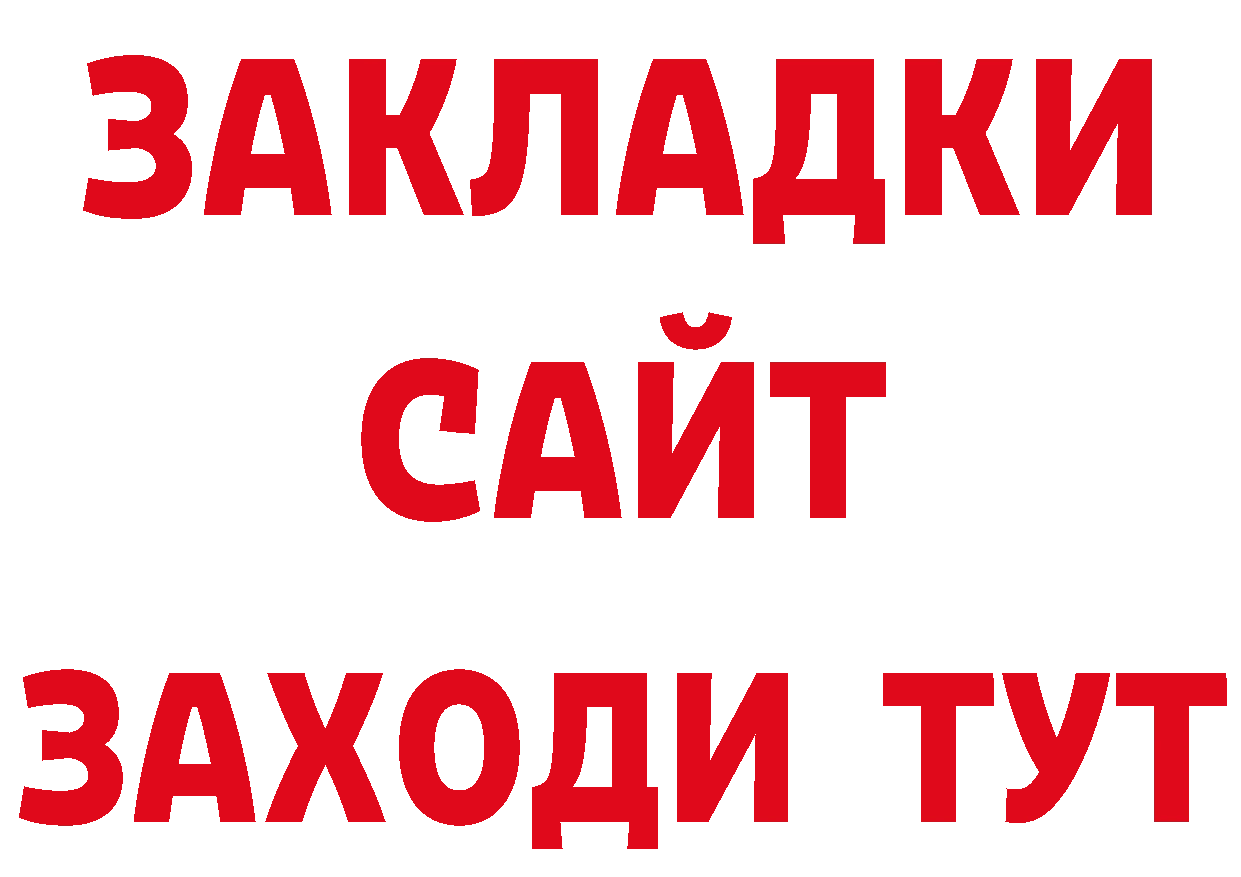 ЗАКЛАДКИ
САЙТ
ЗАХОДИ ТУТ